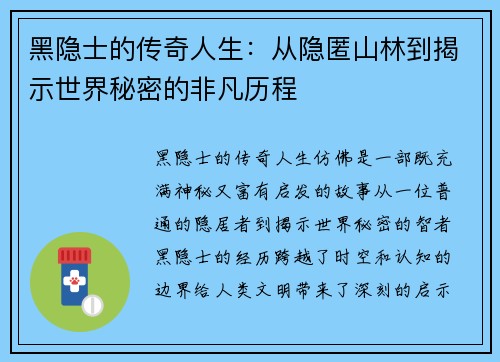 黑隐士的传奇人生：从隐匿山林到揭示世界秘密的非凡历程

黑隐士的传奇人生仿佛是一部既充满神秘又富有启发的故事从一位普通的隐居者到揭示世界秘密的智者黑隐士的经历跨越了时空和认知的边界给人类文明带来了深刻的启示